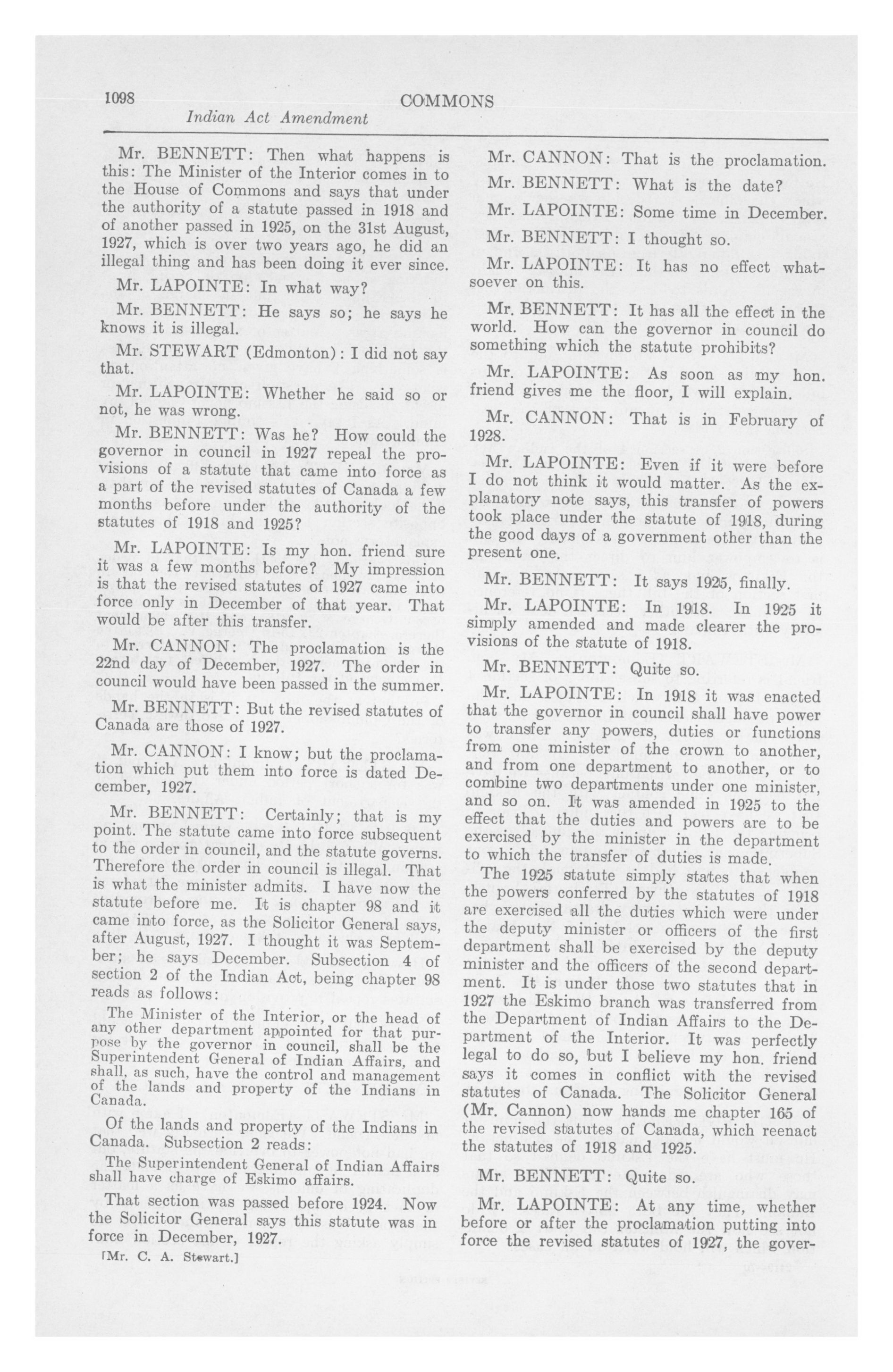 1098 COMMONS

Indian Act Amendment

Mr. BENNETT: Then what happens is this: The Minister of the Interior comes in to the House of Commons and says that under the authority of a statute passed in 1918 and of another passed in 1925, on the 31st August, 1927, which is over two years ago, he did an illegal thing and has been doing it ever since.

Mr. LAPOINTE: In what way?

Mr. BENNETT: He says so; he says he knows it is illegal.

Mr. STEWART (Edmonton): I did not say that.

Mr. LAPOINTE: Whether he said so or not, he was wrong.

Mr. BENNETT: Was he? How could the governor in council in 1927 repeal the provisions of a statute that came into force as a part of the revised statutes of Canada a few months before under the authority of the statutes of 1918 and 1925?

Mr. LAPOINTE: Is my hon. friend sure it was a few months before? My impression is that the revised statutes of 1927 came into force only in December of that year. That would be after this transfer.

Mr. CANNON: The proclamation is the 22nd day of December, 1927. The order in council would have been passed in the summer.

Mr. BENNETT: But the revised statutes of Canada are those of 1927.

Mr. CANNON: I know; but the proclamation which put them into force is dated December, 1927.

Mr. BENNETT: Certainly; that is my point. The statute came into force subsequent to the order in council, and the statute governs. Therefore the order in council is illegal. That is what the minister admits. I have now the statute before me. It is chapter 98 and it came into force, as the Solicitor General says, after August, 1927. I thought it was September; he says December. Subsection 4 of section 2 of the Indian Act, being chapter 98 reads as follows:

The Minister of the Interior, or the head of any other department appointed for that purpose by the governor in council, shall be the Superintendent General of Indian Affairs, and shall, as such, have the control and management of the lands and property of the Indians in Canada.

Of the lands and property of the Indians in Canada. Subsection 2 reads:

The Superintendent General of Indian Affairs shall have charge of Eskimo affairs.

That section was passed before 1924. Now the Solicitor General says this statute was in force in December, 1927.

[Mr. C. A. Stewart.]

Mr. CANNON: That is the proclamation.

Mr. BENNETT: What is the date?

Mr. LAPOINTE: Some time in December.

Mr. BENNETT: I thought so.

Mr. LAPOINTE: It has no effect whatsoever on this.

Mr. BENNETT: It has all the effect in the world. How can the governor in council do something which the statute prohibits?

Mr. LAPOINTE: As soon as my hon. friend gives me the floor, I will explain.

Mr. CANNON: That is in February of 1928.

Mr. LAPOINTE: Even if it were before I do not think it would matter. As the explanatory note says, this transfer of powers took place under the statute of 1918, during the good days of a government other than the present one.

Mr. BENNETT: It says 1925, finally.

Mr. LAPOINTE: In 1918. In 1925 it simply amended and made clearer the provisions of the statute of 1918.

Mr. BENNETT: Quite so.

Mr. LAPOINTE: In 1918 it was enacted that the governor in council shall have power to transfer any powers, duties or functions from one minister of the crown to another, and from one department to another, or to combine two departments under one minister, and so on. It was amended in 1925 to the effect that the duties and powers are to be exercised by the minister in the department to which the transfer of duties is made.

The 1925 statute simply states that when the powers conferred by the statutes of 1918 are exercised all the duties which were under the deputy minister or officers of the first department shall be exercised by the deputy minister and the officers of the second department. It is under those two statutes that in 1927 the Eskimo branch was transferred from the Department of Indian Affairs to the Department of the Interior. It was perfectly legal to do so, but I believe my hon. friend says it comes in conflict with the revised statutes of Canada. The Solicitor General (Mr. Cannon) now hands me chapter 165 of the revised statutes of Canada, which reenact the statutes of 1918 and 1925.

Mr. BENNETT: Quite so.

Mr. LAPOINTE: At any time, whether before or after the proclamation putting into force the revised statutes of 1927, the gover-